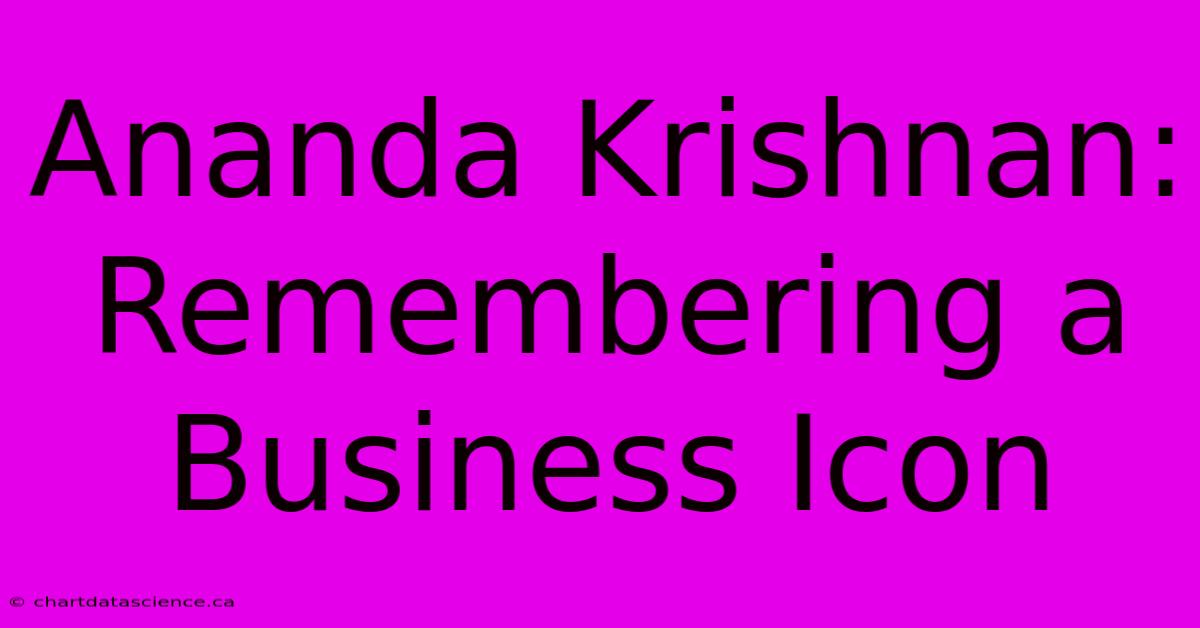 Ananda Krishnan: Remembering a Business Icon

© chartdatascience.ca